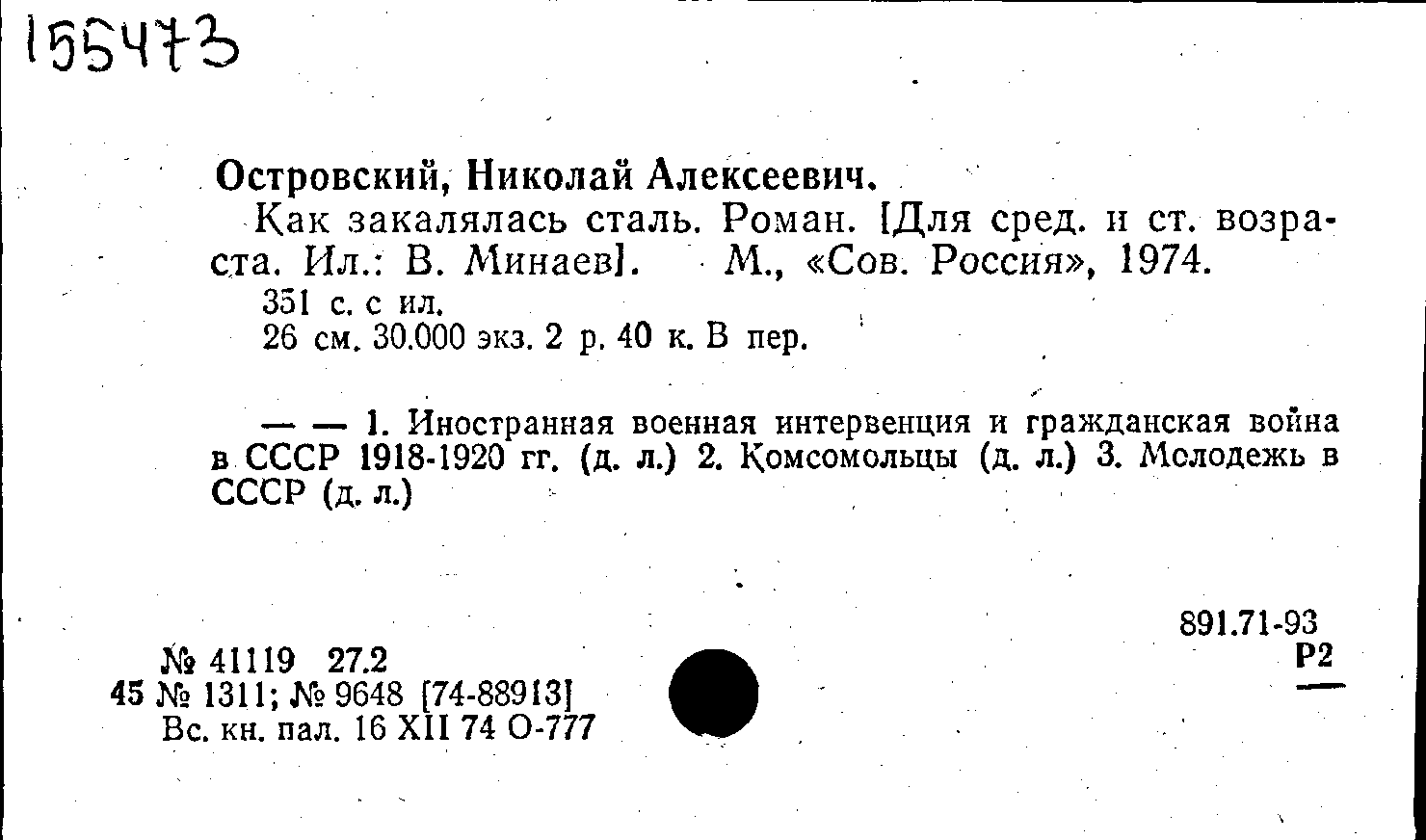 155473

Островский, Николай Алексеевич.

Как закалялась сталь. Роман. [Для сред. и ст. возраста. Ил.: В. Минаев]. М., «Сов. Россия», 1974.

351 с. с ил.
26 см. 30.000 экз. 2 р. 40 к. В пер.

— — 1. Иностранная военная интервенция и гражданская война в СССР 1918-1920 гг. (д. л.) 2. Комсомольцы (д. л.) 3. Молодежь в СССР (д. л.)

891.71-93
Р2

№ 41119 27.2
45 № 1311; № 9648 [74-88913]
Вс. кн. пал. 16 XII 74 О-777